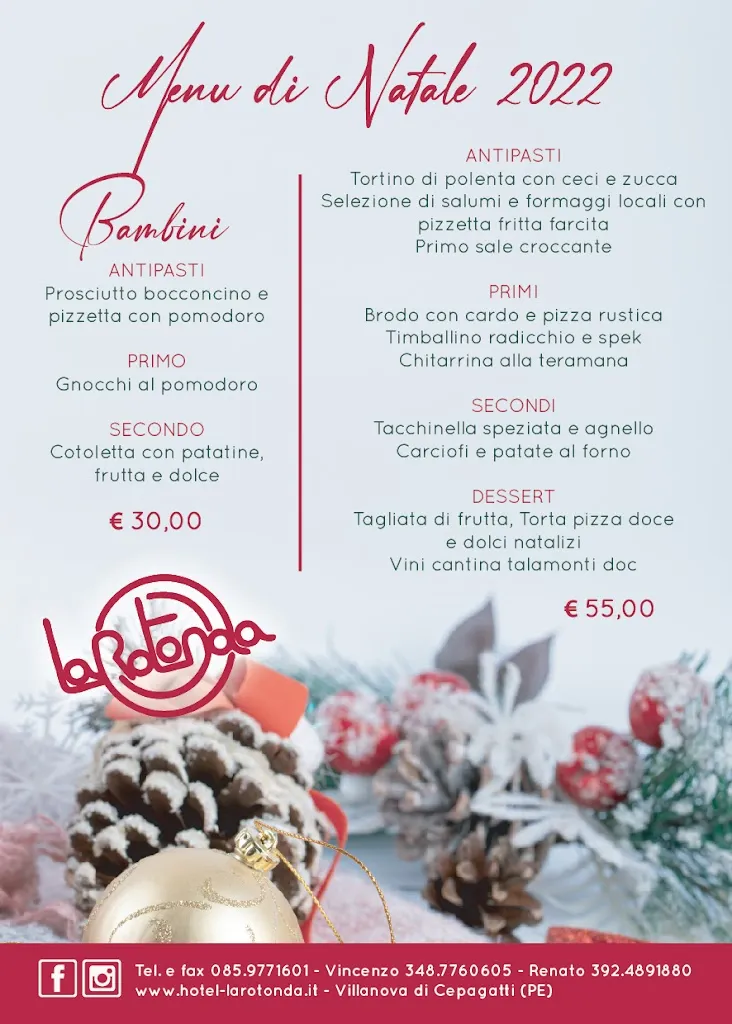 Menu di Natale 2022

Bambini

ANTIPASTI
Prosciutto bocconcino e pizzetta con pomodoro

PRIMO
Gnocchi al pomodoro

SECONDO
Cotoletta con patatine, frutta e dolce

€ 30,00

ANTIPASTI
Tortino di polenta con ceci e zucca
Selezione di salumi e formaggi locali con pizzetta fritta farcita
Primo sale croccante

PRIMI
Brodo con cardo e pizza rustica
Timballino radicchio e spek
Chitarrina alla teramana

SECONDI
Tacchinella speziata e agnello
Carciofi e patate al forno

DESSERT
Tagliata di frutta, Torta pizza doce e dolci natalizi
Vini cantina talamonti doc

€ 55,00

laRotonda

Tel. e fax 085.9771601 - Vincenzo 348.7760605 - Renato 392.4891880
www.hotel-larotonda.it - Villanova di Cepagatti (PE)